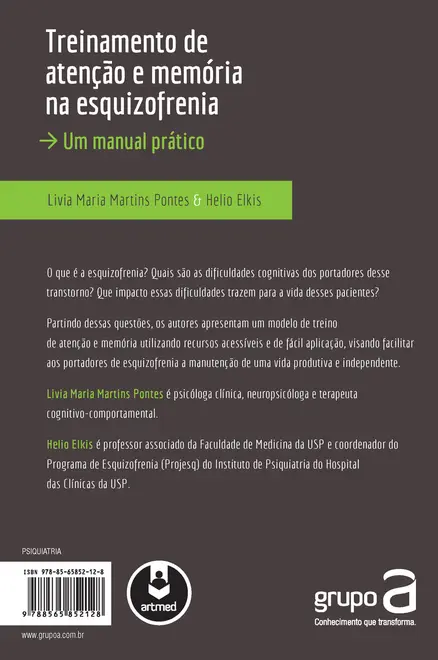 Treinamento de atenção e memória na esquizofrenia

→ Um manual prático

Livia Maria Martins Pontes & Helio Elkis

O que é a esquizofrenia? Quais são as dificuldades cognitivas dos portadores desse transtorno? Que impacto essas dificuldades trazem para a vida desses pacientes?

Partindo dessas questões, os autores apresentam um modelo de treino de atenção e memória utilizando recursos acessíveis e de fácil aplicação, visando facilitar aos portadores de esquizofrenia a manutenção de uma vida produtiva e independente.

Livia Maria Martins Pontes é psicóloga clínica, neuropsicóloga e terapeuta cognitivo-comportamental.

Helio Elkis é professor associado da Faculdade de Medicina da USP e coordenador do Programa de Esquizofrenia (Projesq) do Instituto de Psiquiatria do Hospital das Clínicas da USP.

PSIQUIATRIA

ISBN 978-85-65852-12-8

9 788565 852128

artmed

grupo a
Conhecimento que transforma.

www.grupoa.com.br